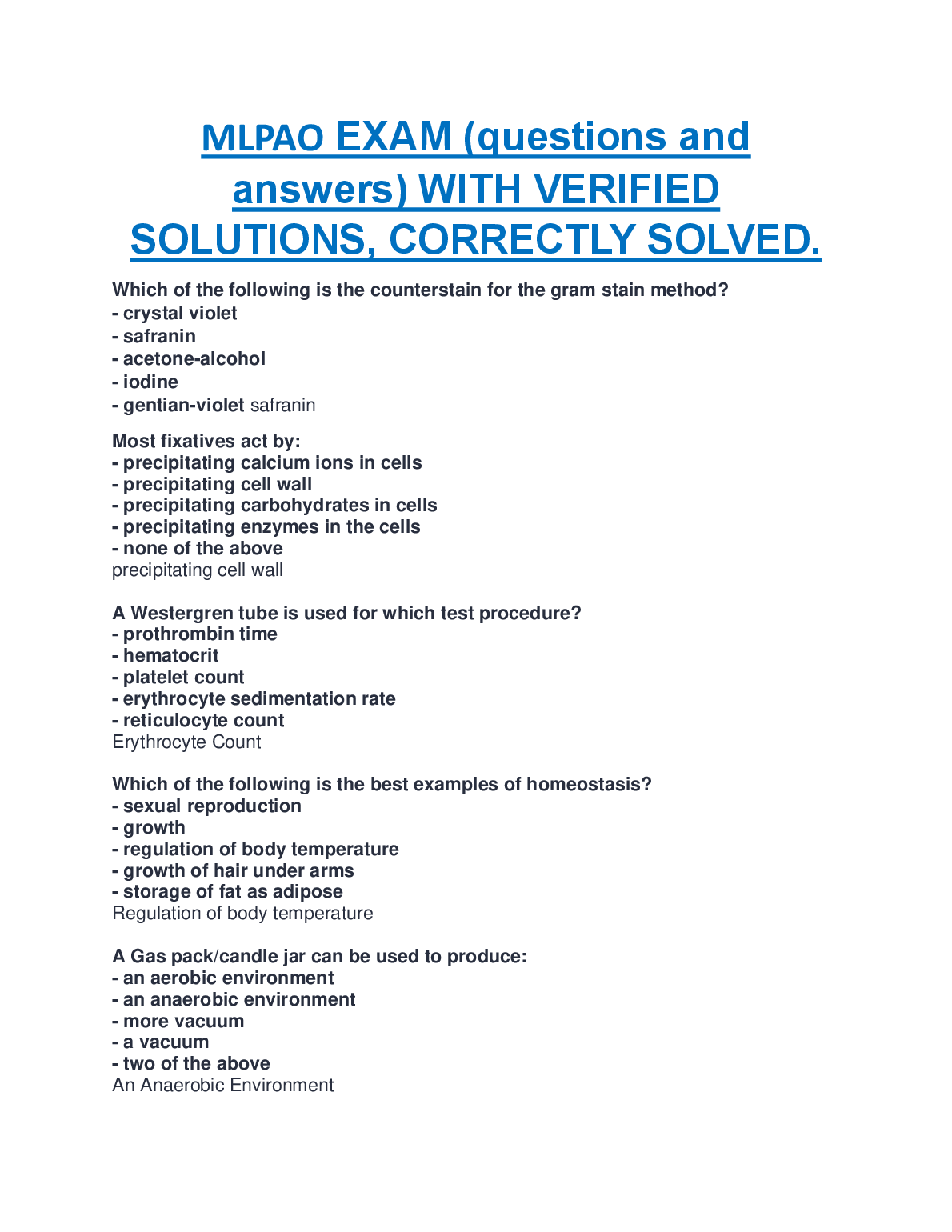 MLPAO EXAM (questions and answers) WITH VERIFIED SOLUTIONS, CORRECTLY SOLVED.

Which of the following is the counterstain for the gram stain method?
- crystal violet
- safranin
- acetone-alcohol
- iodine
- gentian-violet safranin

Most fixatives act by:
- precipitating calcium ions in cells
- precipitating cell wall
- precipitating carbohydrates in cells
- precipitating enzymes in the cells
- none of the above
precipitating cell wall

A Westergren tube is used for which test procedure?
- prothrombin time
- hematocrit
- platelet count
- erythrocyte sedimentation rate
- reticulocyte count
Erythrocyte Count

Which of the following is the best examples of homeostasis?
- sexual reproduction
- growth
- regulation of body temperature
- growth of hair under arms
- storage of fat as adipose
Regulation of body temperature

A Gas pack/candle jar can be used to produce:
- an aerobic environment
- an anaerobic environment
- more vacuum
- a vacuum
- two of the above
An Anaerobic Environment